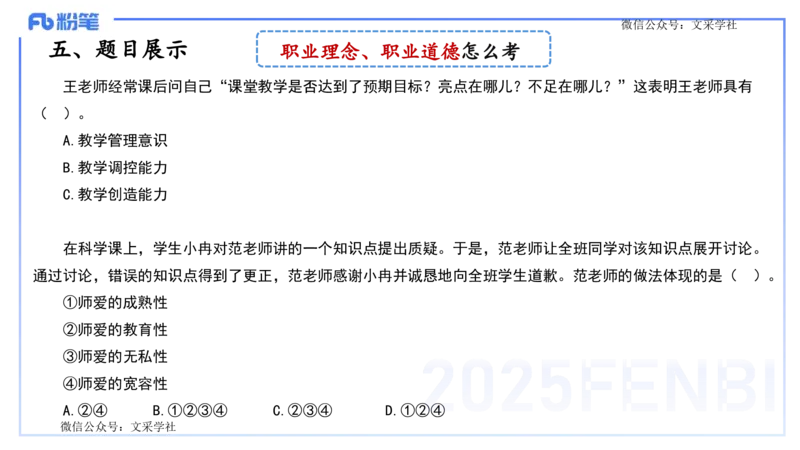 Fb 粉笔

微信公众号：文采学社

五、题目展示

职业理念、职业道德怎么考

王老师经常课后问自己“课堂教学是否达到了预期目标？亮点在哪儿？不足在哪儿？”这表明王老师具有（ ）。

A.教学管理意识

B.教学调控能力

C.教学创造能力

在科学课上，学生小冉对范老师讲的一个知识点提出质疑。于是，范老师让全班同学对该知识点展开讨论。通过讨论，错误的知识点得到了更正，范老师感谢小冉并诚恳地向全班学生道歉。范老师的做法体现的是（ ）。

①师爱的成熟性

②师爱的教育性

③师爱的无私性

④师爱的宽容性

A.②④　B.①②③④　C.②③④　D.①②④

2025FENBI

微信公众号：文采学社